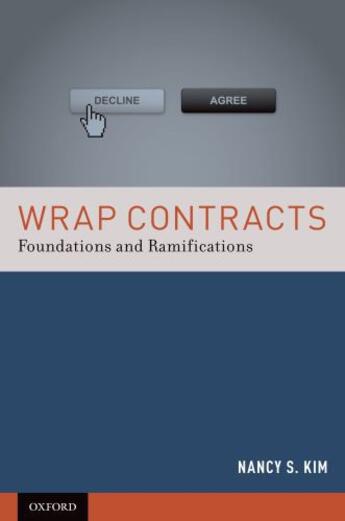 DECLINE AGREE

WRAP CONTRACTS
Foundations and Ramifications

NANCY S. KIM

OXFORD